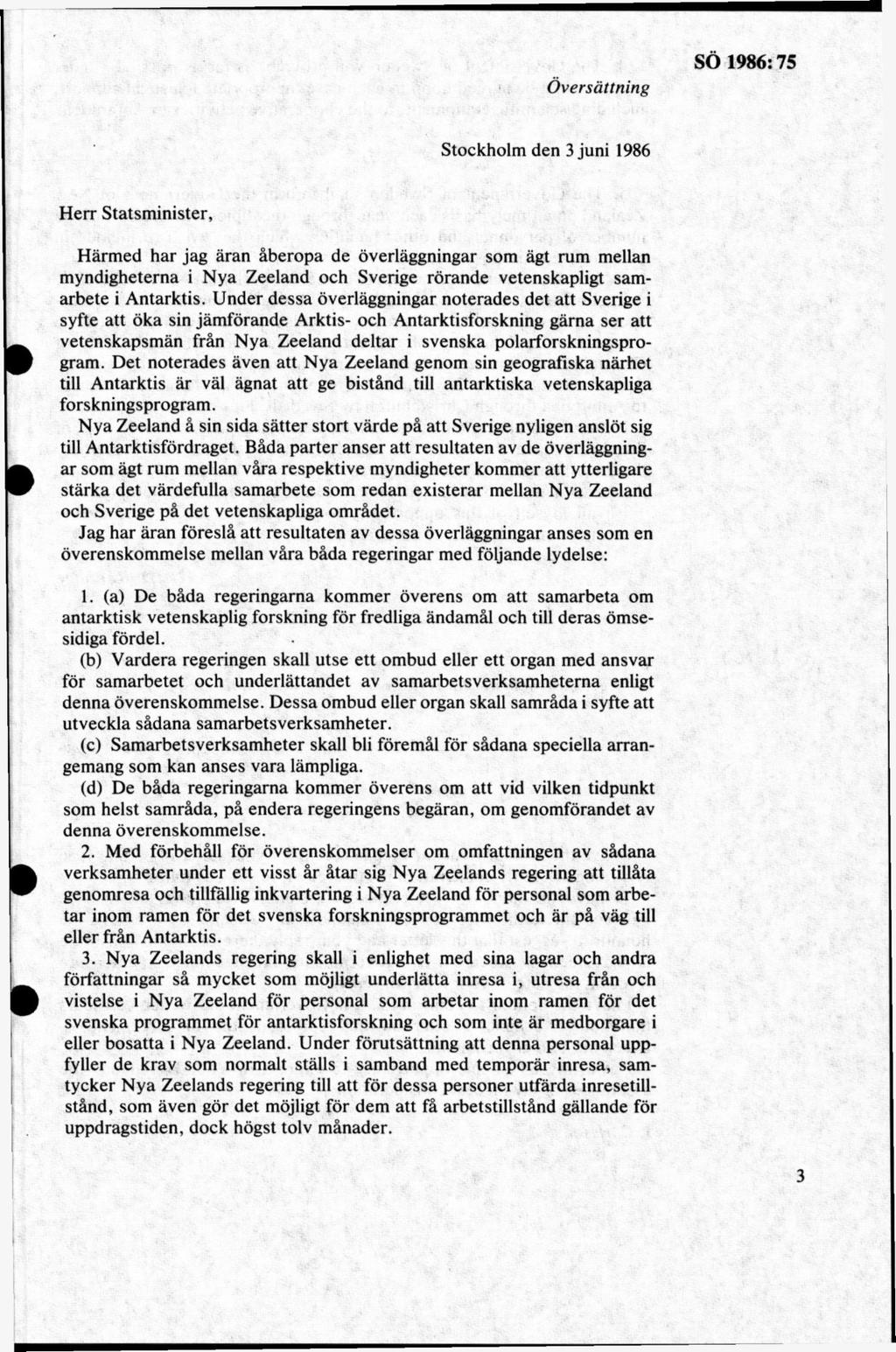 SÖ 1986: 75

Översättning

Stockholm den 3 juni 1986

Herr Statsminister,

Härmed har jag äran åberopa de överläggningar som ägt rum mellan myndigheterna i Nya Zeeland och Sverige rörande vetenskapligt samarbete i Antarktis. Under dessa överläggningar noterades det att Sverige i syfte att öka sin jämförande Arktis- och Antarktisforskning gärna ser att vetenskapsmän från Nya Zeeland deltar i svenska polarforskningsprogram. Det noterades även att Nya Zeeland genom sin geografiska närhet till Antarktis är väl ägnat att ge bistånd till antarktiska vetenskapliga forskningsprogram.

Nya Zeeland å sin sida sätter stort värde på att Sverige nyligen anslöt sig till Antarktisfördraget. Båda parter anser att resultaten av de överläggningar som ägt rum mellan våra respektive myndigheter kommer att ytterligare stärka det värdefulla samarbete som redan existerar mellan Nya Zeeland och Sverige på det vetenskapliga området.

Jag har äran föreslå att resultaten av dessa överläggningar anses som en överenskommelse mellan våra båda regeringar med följande lydelse:

1. (a) De båda regeringarna kommer överens om att samarbeta om antarktisk vetenskaplig forskning för fredliga ändamål och till deras ömsesidiga fördel.

(b) Vardera regeringen skall utse ett ombud eller ett organ med ansvar för samarbetet och underlättandet av samarbetsverksamheterna enligt denna överenskommelse. Dessa ombud eller organ skall samråda i syfte att utveckla sådana samarbetsverksamheter.

(c) Samarbetsverksamheter skall bli föremål för sådana speciella arrangemang som kan anses vara lämpliga.

(d) De båda regeringarna kommer överens om att vid vilken tidpunkt som helst samråda, på endera regeringens begäran, om genomförandet av denna överenskommelse.

2. Med förbehåll för överenskommelser om omfattningen av sådana verksamheter under ett visst år åtar sig Nya Zeelands regering att tillåta genomresa och tillfällig inkvartering i Nya Zeeland för personal som arbetar inom ramen för det svenska forskningsprogrammet och är på väg till eller från Antarktis.

3. Nya Zeelands regering skall i enlighet med sina lagar och andra författningar så mycket som möjligt underlätta inresa i, utresa från och vistelse i Nya Zeeland för personal som arbetar inom ramen för det svenska programmet för antarktisforskning och som inte är medborgare i eller bosatta i Nya Zeeland. Under förutsättning att denna personal uppfyller de krav som normalt ställs i samband med temporär inresa, samtycker Nya Zeelands regering till att för dessa personer utfärda inresetillstånd, som även gör det möjligt för dem att få arbetstillstånd gällande för uppdragstiden, dock högst tolv månader.

3